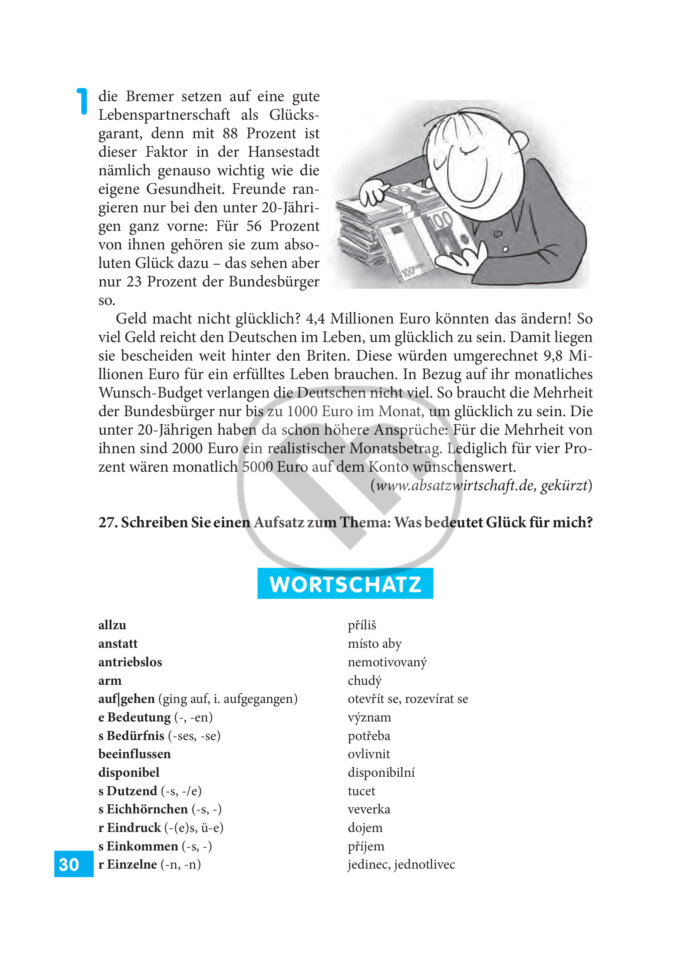 1

die Bremer setzen auf eine gute Lebenspartnerschaft als Glücksgarant, denn mit 88 Prozent ist dieser Faktor in der Hansestadt nämlich genauso wichtig wie die eigene Gesundheit. Freunde rangieren nur bei den unter 20-Jährigen ganz vorne: Für 56 Prozent von ihnen gehören sie zum absoluten Glück dazu – das sehen aber nur 23 Prozent der Bundesbürger so.

Geld macht nicht glücklich? 4,4 Millionen Euro könnten das ändern! So viel Geld reicht den Deutschen im Leben, um glücklich zu sein. Damit liegen sie bescheiden weit hinter den Briten. Diese würden umgerechnet 9,8 Millionen Euro für ein erfülltes Leben brauchen. In Bezug auf ihr monatliches Wunsch-Budget verlangen die Deutschen nicht viel. So braucht die Mehrheit der Bundesbürger nur bis zu 1000 Euro im Monat, um glücklich zu sein. Die unter 20-Jährigen haben da schon höhere Ansprüche: Für die Mehrheit von ihnen sind 2000 Euro ein realistischer Monatsbetrag. Lediglich für vier Prozent wären monatlich 5000 Euro auf dem Konto wünschenswert.

(www.absatzwirtschaft.de, gekürzt)

27. Schreiben Sie einen Aufsatz zum Thema: Was bedeutet Glück für mich?

WORTSCHATZ

| | |
|---|---|
| allzu | příliš |
| anstatt | místo aby |
| antriebslos | nemotivovaný |
| arm | chudý |
| auf\|gehen (ging auf, i. aufgegangen) | otevřít se, rozevírat se |
| e Bedeutung (-, -en) | význam |
| s Bedürfnis (-ses, -se) | potřeba |
| beeinflussen | ovlivnit |
| disponibel | disponibilní |
| s Dutzend (-s, -/e) | tucet |
| s Eichhörnchen (-s, -) | veverka |
| r Eindruck (-(e)s, ü-e) | dojem |
| s Einkommen (-s, -) | příjem |
| r Einzelne (-n, -n) | jedinec, jednotlivec |

30